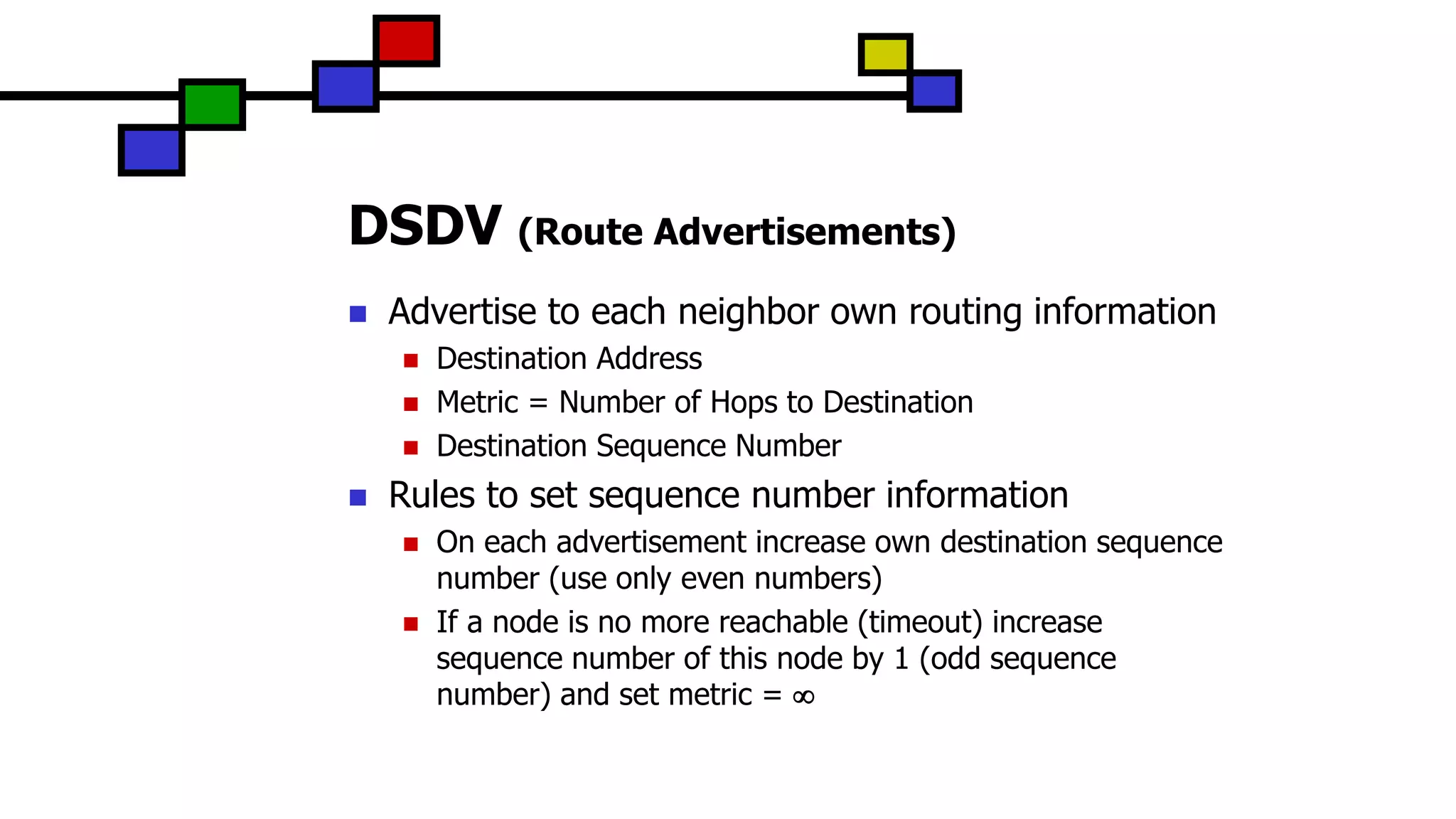 DSDV (Route Advertisements)

- Advertise to each neighbor own routing information
  - Destination Address
  - Metric = Number of Hops to Destination
  - Destination Sequence Number
- Rules to set sequence number information
  - On each advertisement increase own destination sequence number (use only even numbers)
  - If a node is no more reachable (timeout) increase sequence number of this node by 1 (odd sequence number) and set metric = $\infty$